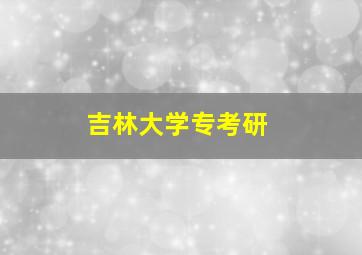 吉林大学专考研